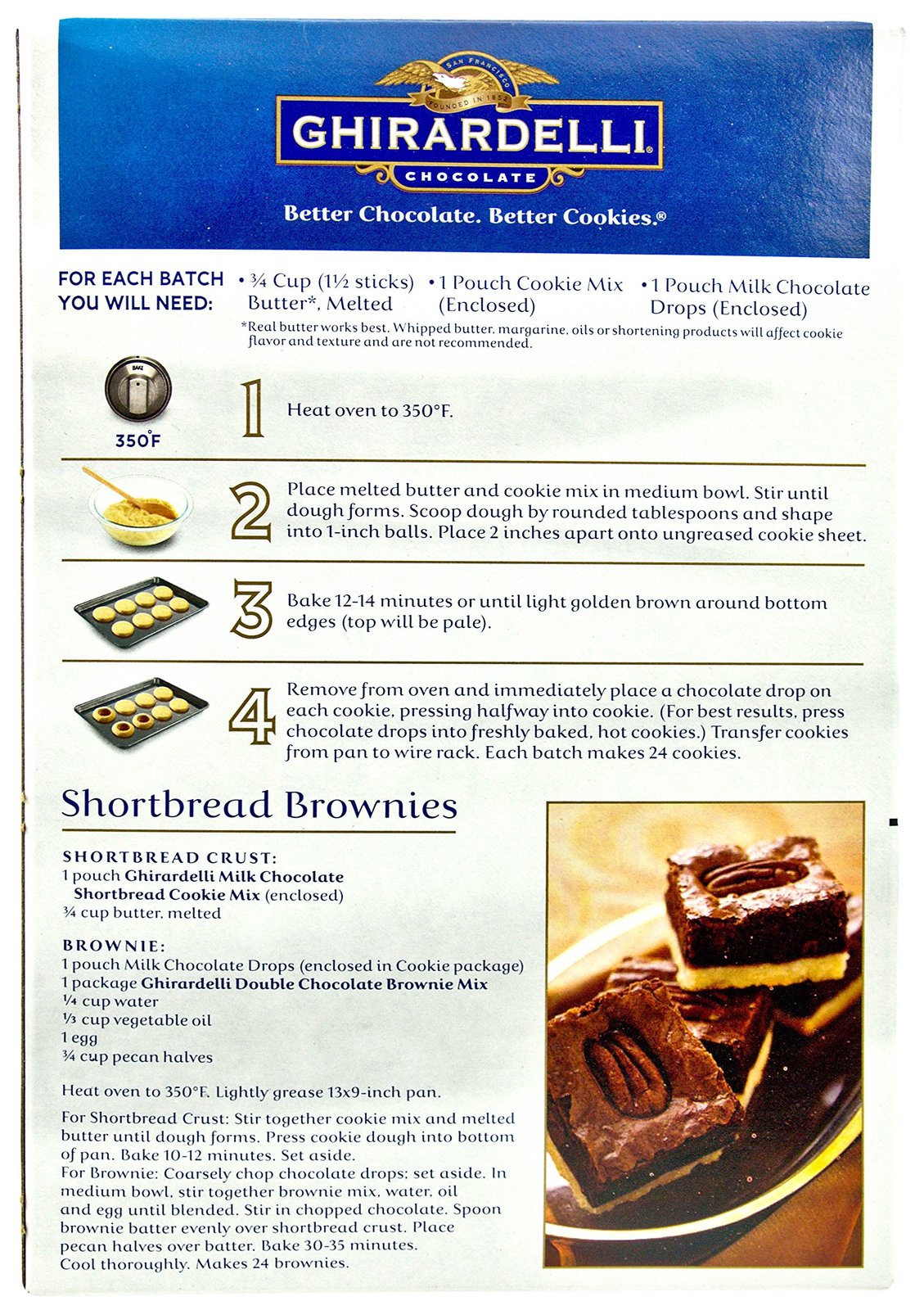 SAN FRANCISCO
FOUNDED IN 1852
GHIRARDELLI®
CHOCOLATE
Better Chocolate. Better Cookies.®

FOR EACH BATCH YOU WILL NEED:
• ¾ Cup (1½ sticks) Butter*, Melted
• 1 Pouch Cookie Mix (Enclosed)
• 1 Pouch Milk Chocolate Drops (Enclosed)

*Real butter works best. Whipped butter, margarine, oils or shortening products will affect cookie flavor and texture and are not recommended.

BAKE
350°F

1 Heat oven to 350°F.

2 Place melted butter and cookie mix in medium bowl. Stir until dough forms. Scoop dough by rounded tablespoons and shape into 1-inch balls. Place 2 inches apart onto ungreased cookie sheet.

3 Bake 12-14 minutes or until light golden brown around bottom edges (top will be pale).

4 Remove from oven and immediately place a chocolate drop on each cookie, pressing halfway into cookie. (For best results, press chocolate drops into freshly baked, hot cookies.) Transfer cookies from pan to wire rack. Each batch makes 24 cookies.

Shortbread Brownies

SHORTBREAD CRUST:
1 pouch Ghirardelli Milk Chocolate Shortbread Cookie Mix (enclosed)
¾ cup butter, melted

BROWNIE:
1 pouch Milk Chocolate Drops (enclosed in Cookie package)
1 package Ghirardelli Double Chocolate Brownie Mix
¼ cup water
⅓ cup vegetable oil
1 egg
¾ cup pecan halves

Heat oven to 350°F. Lightly grease 13x9-inch pan.

For Shortbread Crust: Stir together cookie mix and melted butter until dough forms. Press cookie dough into bottom of pan. Bake 10-12 minutes. Set aside.
For Brownie: Coarsely chop chocolate drops; set aside. In medium bowl, stir together brownie mix, water, oil and egg until blended. Stir in chopped chocolate. Spoon brownie batter evenly over shortbread crust. Place pecan halves over batter. Bake 30-35 minutes. Cool thoroughly. Makes 24 brownies.